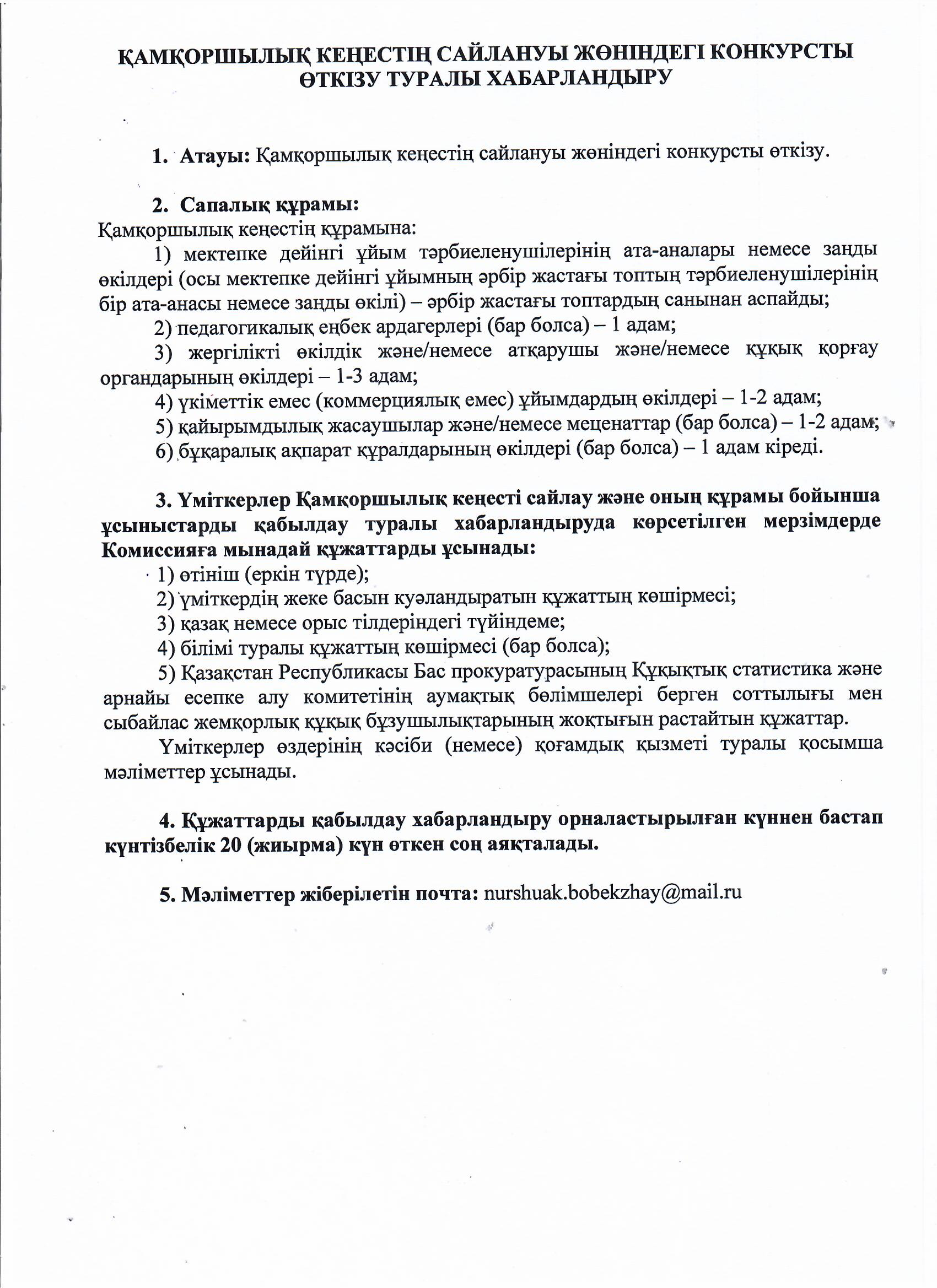 ҚАМҚОРШЫЛЫҚ КЕҢЕСТІҢ САЙЛАНУЫ ЖӨНІНДЕГІ КОНКУРСТЫ ӨТКІЗУ ТУРАЛЫ ХАБАРЛАНДЫРУ

1. Атауы: Қамқоршылық кеңестің сайлануы жөніндегі конкурсты өткізу.

2. Сапалық құрамы:
Қамқоршылық кеңестің құрамына:
1) мектепке дейінгі ұйым тәрбиеленушілерінің ата-аналары немесе заңды өкілдері (осы мектепке дейінгі ұйымның әрбір жастағы топтың тәрбиеленушілерінің бір ата-анасы немесе заңды өкілі) – әрбір жастағы топтардың санынан аспайды;
2) педагогикалық еңбек ардагерлері (бар болса) – 1 адам;
3) жергілікті өкілдік және/немесе атқарушы және/немесе құқық қорғау органдарының өкілдері – 1-3 адам;
4) үкіметтік емес (коммерциялық емес) ұйымдардың өкілдері – 1-2 адам;
5) қайырымдылық жасаушылар және/немесе меценаттар (бар болса) – 1-2 адам;
6) бұқаралық ақпарат құралдарының өкілдері (бар болса) – 1 адам кіреді.

3. Үміткерлер Қамқоршылық кеңесті сайлау және оның құрамы бойынша ұсыныстарды қабылдау туралы хабарландыруда көрсетілген мерзімдерде Комиссияға мынадай құжаттарды ұсынады:
1) өтініш (еркін түрде);
2) үміткердің жеке басын куәландыратын құжаттың көшірмесі;
3) қазақ немесе орыс тілдеріндегі түйіндеме;
4) білімі туралы құжаттың көшірмесі (бар болса);
5) Қазақстан Республикасы Бас прокуратурасының Құқықтық статистика және арнайы есепке алу комитетінің аумақтық бөлімшелері берген соттылығы мен сыбайлас жемқорлық құқық бұзушылықтарының жоқтығын растайтын құжаттар.
Үміткерлер өздерінің кәсіби (немесе) қоғамдық қызметі туралы қосымша мәліметтер ұсынады.

4. Құжаттарды қабылдау хабарландыру орналастырылған күннен бастап күнтізбелік 20 (жиырма) күн өткен соң аяқталады.

5. Мәліметтер жіберілетін почта: nurshuak.bobekzhay@mail.ru